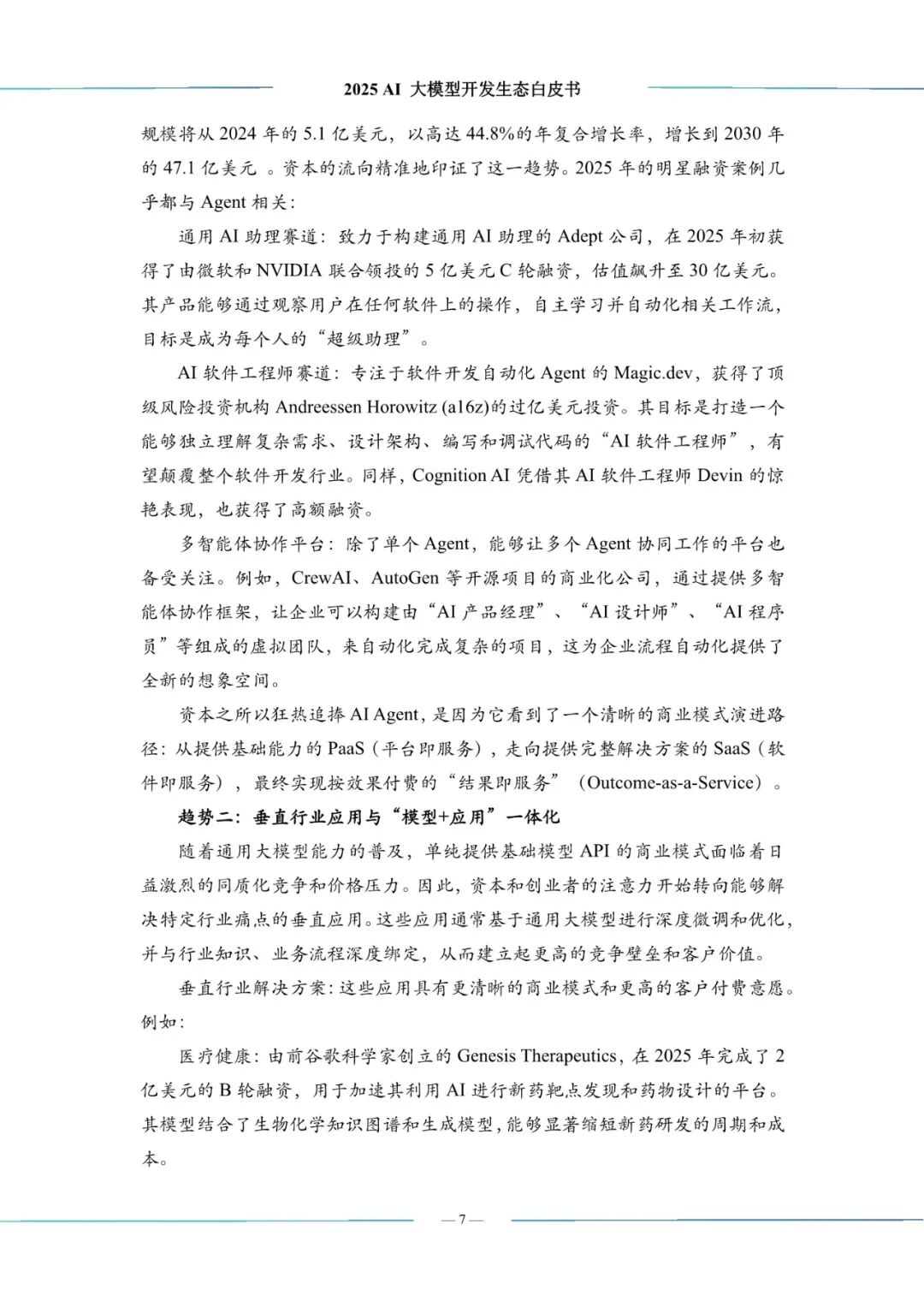 2025 AI 大模型开发生态白皮书

规模将从 2024 年的 5.1 亿美元，以高达 44.8%的年复合增长率，增长到 2030 年的 47.1 亿美元 。资本的流向精准地印证了这一趋势。2025 年的明星融资案例几乎都与 Agent 相关：

通用 AI 助理赛道：致力于构建通用 AI 助理的 Adept 公司，在 2025 年初获得了由微软和 NVIDIA 联合领投的 5 亿美元 C 轮融资，估值飙升至 30 亿美元。其产品能够通过观察用户在任何软件上的操作，自主学习并自动化相关工作流，目标是成为每个人的“超级助理”。

AI 软件工程师赛道：专注于软件开发自动化 Agent 的 Magic.dev，获得了顶级风险投资机构 Andreessen Horowitz (a16z)的过亿美元投资。其目标是打造一个能够独立理解复杂需求、设计架构、编写和调试代码的“AI 软件工程师”，有望颠覆整个软件开发行业。同样，Cognition AI 凭借其 AI 软件工程师 Devin 的惊艳表现，也获得了高额融资。

多智能体协作平台：除了单个 Agent，能够让多个 Agent 协同工作的平台也备受关注。例如，CrewAI、AutoGen 等开源项目的商业化公司，通过提供多智能体协作框架，让企业可以构建由“AI 产品经理”、“AI 设计师”、“AI 程序员”等组成的虚拟团队，来自动化完成复杂的项目，这为企业流程自动化提供了全新的想象空间。

资本之所以狂热追捧 AI Agent，是因为它看到了一个清晰的商业模式演进路径：从提供基础能力的 PaaS（平台即服务），走向提供完整解决方案的 SaaS（软件即服务），最终实现按效果付费的“结果即服务”（Outcome-as-a-Service）。

趋势二：垂直行业应用与“模型+应用”一体化

随着通用大模型能力的普及，单纯提供基础模型 API 的商业模式面临着日益激烈的同质化竞争和价格压力。因此，资本和创业者的注意力开始转向能够解决特定行业痛点的垂直应用。这些应用通常基于通用大模型进行深度微调和优化，并与行业知识、业务流程深度绑定，从而建立起更高的竞争壁垒和客户价值。

垂直行业解决方案：这些应用具有更清晰的商业模式和更高的客户付费意愿。例如：

医疗健康：由前谷歌科学家创立的 Genesis Therapeutics，在 2025 年完成了 2 亿美元的 B 轮融资，用于加速其利用 AI 进行新药靶点发现和药物设计的平台。其模型结合了生物化学知识图谱和生成模型，能够显著缩短新药研发的周期和成本。

— 7 —